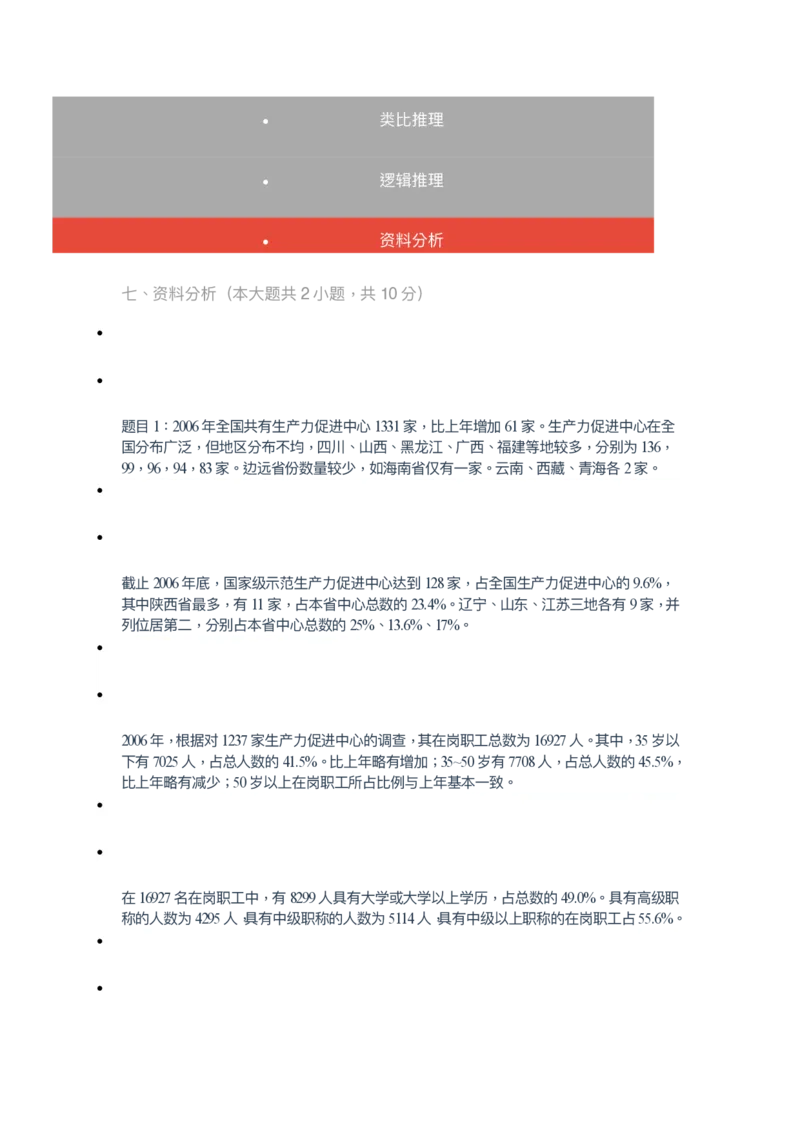 • 类比推理

• 逻辑推理

• 资料分析

七、资料分析（本大题共2小题，共10分）

•

•

题目1：2006年全国共有生产力促进中心1331家，比上年增加61家。生产力促进中心在全国分布广泛，但地区分布不均，四川、山西、黑龙江、广西、福建等地较多，分别为136，99，96，94，83家。边远省份数量较少，如海南省仅有一家。云南、西藏、青海各2家。

•

•

截止2006年底，国家级示范生产力促进中心达到128家，占全国生产力促进中心的9.6%，其中陕西省最多，有11家，占本省中心总数的23.4%。辽宁、山东、江苏三地各有9家，并列位居第二，分别占本省中心总数的25%、13.6%、17%。

•

•

2006年，根据对1237家生产力促进中心的调查，其在岗职工总数为16927人。其中，35岁以下有7025人，占总人数的41.5%。比上年略有增加；35~50岁有7708人，占总人数的45.5%，比上年略有减少；50岁以上在岗职工所占比例与上年基本一致。

•

•

在16927名在岗职工中，有8299人具有大学或大学以上学历，占总数的49.0%。具有高级职称的人数为4295人，具有中级职称的人数为5114人，具有中级以上职称的在岗职工占55.6%。

•

•